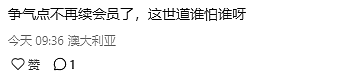 争气点不再续会员了，这世道谁怕谁呀

今天 09:36 澳大利亚

赞 1